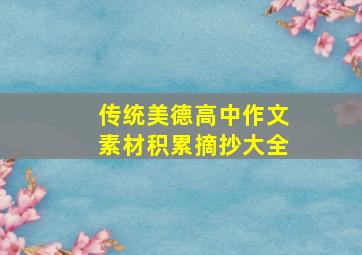 传统美德高中作文
素材积累摘抄大全